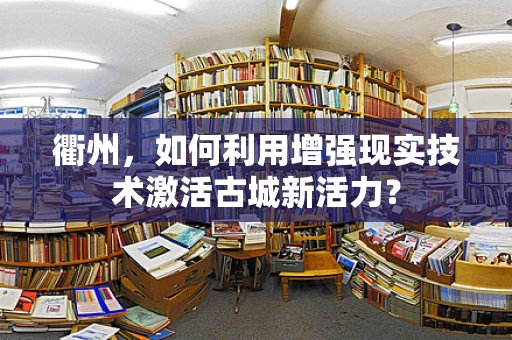 衢州，如何利用增强现实技术激活古城新活力？